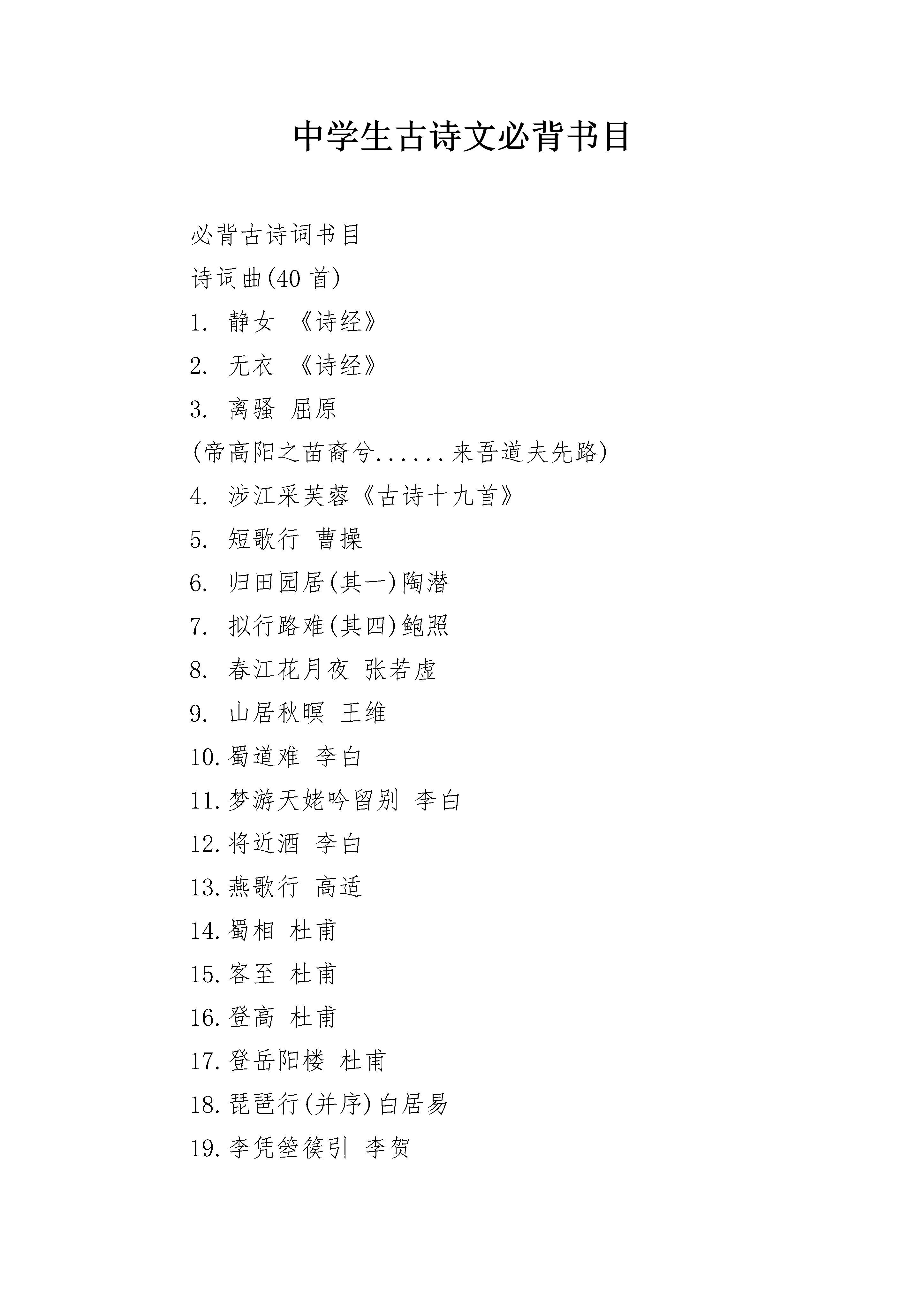 中学生古诗文必背书目

必背古诗词书目

诗词曲(40 首)

1. 静女 《诗经》

2. 无衣 《诗经》

3. 离骚 屈原

(帝高阳之苗裔兮......来吾道夫先路)

4. 涉江采芙蓉《古诗十九首》

5. 短歌行 曹操

6. 归田园居(其一)陶潜

7. 拟行路难(其四)鲍照

8. 春江花月夜 张若虚

9. 山居秋暝 王维

10.蜀道难 李白

11.梦游天姥吟留别 李白

12.将近酒 李白

13.燕歌行 高适

14.蜀相 杜甫

15.客至 杜甫

16.登高 杜甫

17.登岳阳楼 杜甫

18.琵琶行(并序)白居易

19.李凭箜篌引 李贺